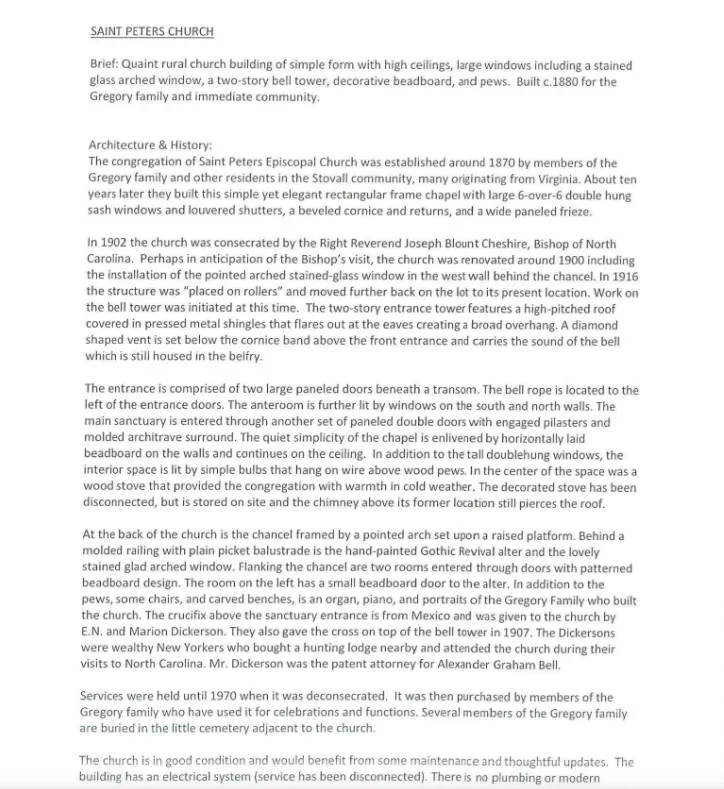 SAINT PETERS CHURCH

Brief: Quaint rural church building of simple form with high ceilings, large windows including a stained glass arched window, a two-story bell tower, decorative beadboard, and pews. Built c.1880 for the Gregory family and immediate community.

Architecture & History:
The congregation of Saint Peters Episcopal Church was established around 1870 by members of the Gregory family and other residents in the Stovall community, many originating from Virginia. About ten years later they built this simple yet elegant rectangular frame chapel with large 6-over-6 double hung sash windows and louvered shutters, a beveled cornice and returns, and a wide paneled frieze.

In 1902 the church was consecrated by the Right Reverend Joseph Blount Cheshire, Bishop of North Carolina. Perhaps in anticipation of the Bishop's visit, the church was renovated around 1900 including the installation of the pointed arched stained-glass window in the west wall behind the chancel. In 1916 the structure was "placed on rollers" and moved further back on the lot to its present location. Work on the bell tower was initiated at this time. The two-story entrance tower features a high-pitched roof covered in pressed metal shingles that flares out at the eaves creating a broad overhang. A diamond shaped vent is set below the cornice band above the front entrance and carries the sound of the bell which is still housed in the belfry.

The entrance is comprised of two large paneled doors beneath a transom. The bell rope is located to the left of the entrance doors. The anteroom is further lit by windows on the south and north walls. The main sanctuary is entered through another set of paneled double doors with engaged pilasters and molded architrave surround. The quiet simplicity of the chapel is enlivened by horizontally laid beadboard on the walls and continues on the ceiling. In addition to the tall doublehung windows, the interior space is lit by simple bulbs that hang on wire above wood pews. In the center of the space was a wood stove that provided the congregation with warmth in cold weather. The decorated stove has been disconnected, but is stored on site and the chimney above its former location still pierces the roof.

At the back of the church is the chancel framed by a pointed arch set upon a raised platform. Behind a molded railing with plain picket balustrade is the hand-painted Gothic Revival alter and the lovely stained glad arched window. Flanking the chancel are two rooms entered through doors with patterned beadboard design. The room on the left has a small beadboard door to the alter. In addition to the pews, some chairs, and carved benches, is an organ, piano, and portraits of the Gregory Family who built the church. The crucifix above the sanctuary entrance is from Mexico and was given to the church by E.N. and Marion Dickerson. They also gave the cross on top of the bell tower in 1907. The Dickersons were wealthy New Yorkers who bought a hunting lodge nearby and attended the church during their visits to North Carolina. Mr. Dickerson was the patent attorney for Alexander Graham Bell.

Services were held until 1970 when it was deconsecrated. It was then purchased by members of the Gregory family who have used it for celebrations and functions. Several members of the Gregory family are buried in the little cemetery adjacent to the church.

The church is in good condition and would benefit from some maintenance and thoughtful updates. The building has an electrical system (service has been disconnected). There is no plumbing or modern